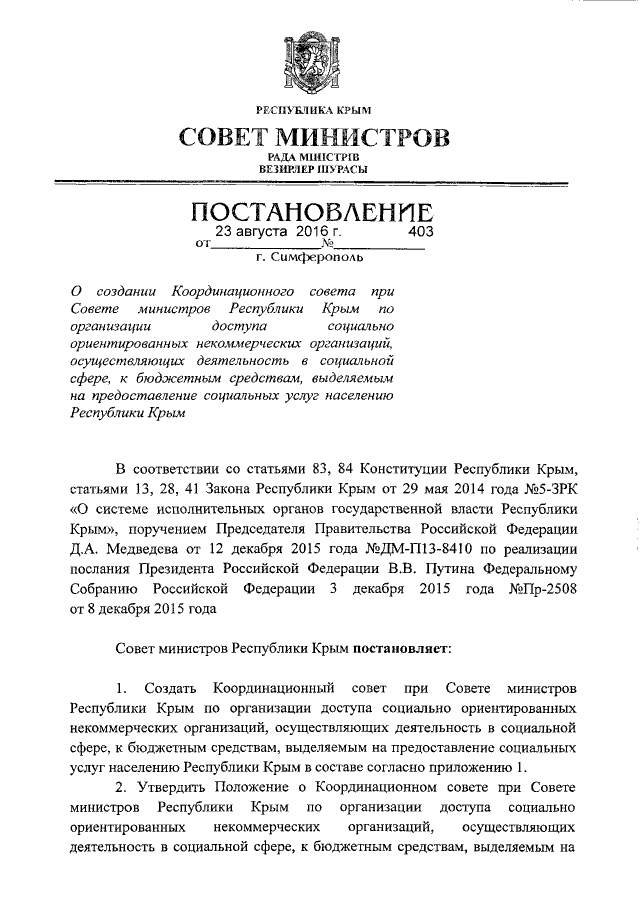 РЕСПУБЛИКА КРЫМ

СОВЕТ МИНИСТРОВ

РАДА МІНІСТРІВ
ВЕЗИРЛЕР ШУРАСЫ

ПОСТАНОВЛЕНИЕ

от 23 августа 2016 г. № 403

г. Симферополь

О создании Координационного совета при Совете министров Республики Крым по организации доступа социально ориентированных некоммерческих организаций, осуществляющих деятельность в социальной сфере, к бюджетным средствам, выделяемым на предоставление социальных услуг населению Республики Крым

В соответствии со статьями 83, 84 Конституции Республики Крым, статьями 13, 28, 41 Закона Республики Крым от 29 мая 2014 года №5-ЗРК «О системе исполнительных органов государственной власти Республики Крым», поручением Председателя Правительства Российской Федерации Д.А. Медведева от 12 декабря 2015 года №ДМ-П13-8410 по реализации послания Президента Российской Федерации В.В. Путина Федеральному Собранию Российской Федерации 3 декабря 2015 года №Пр-2508 от 8 декабря 2015 года

Совет министров Республики Крым постановляет:

1. Создать Координационный совет при Совете министров Республики Крым по организации доступа социально ориентированных некоммерческих организаций, осуществляющих деятельность в социальной сфере, к бюджетным средствам, выделяемым на предоставление социальных услуг населению Республики Крым в составе согласно приложению 1.

2. Утвердить Положение о Координационном совете при Совете министров Республики Крым по организации доступа социально ориентированных некоммерческих организаций, осуществляющих деятельность в социальной сфере, к бюджетным средствам, выделяемым на